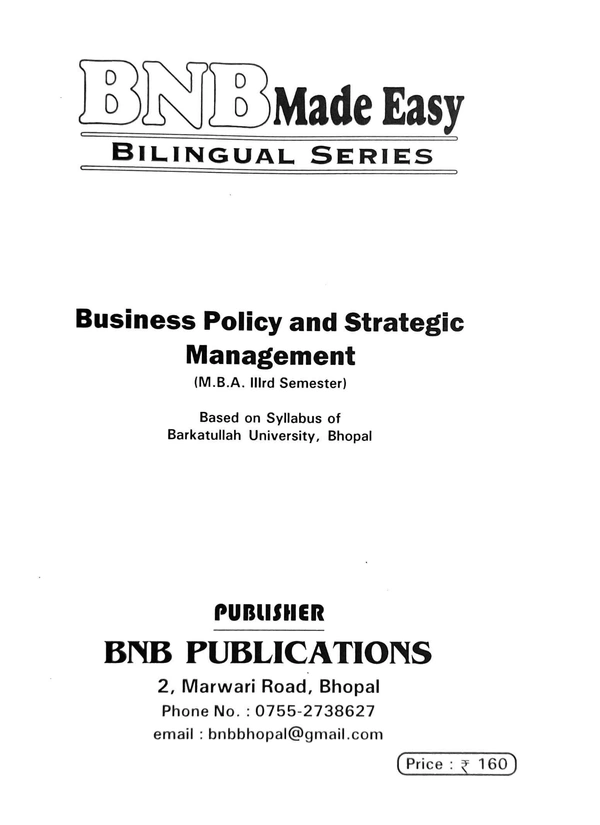 BNB Made Easy
BILINGUAL SERIES

Business Policy and Strategic Management
(M.B.A. IIIrd Semester)

Based on Syllabus of
Barkatullah University, Bhopal

PUBLISHER
BNB PUBLICATIONS
2, Marwari Road, Bhopal
Phone No. : 0755-2738627
email : bnbbhopal@gmail.com

Price : ₹ 160